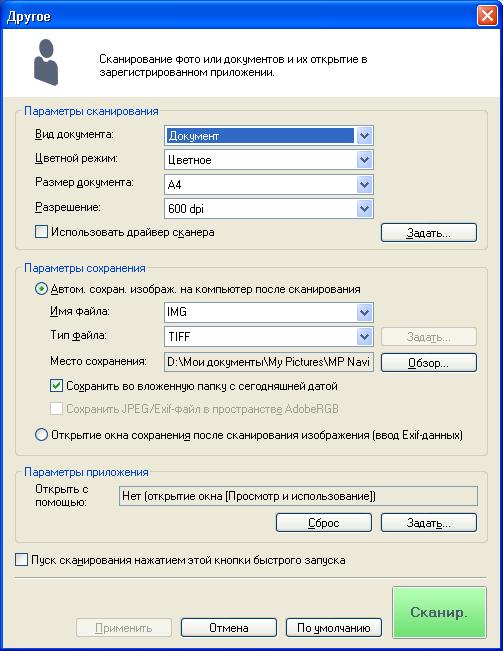 Другое

Сканирование фото или документов и их открытие в зарегистрированном приложении.

Параметры сканирования

Вид документа: Документ

Цветной режим: Цветное

Размер документа: A4

Разрешение: 600 dpi

Использовать драйвер сканера

Задать...

Параметры сохранения

Автом. сохран. изображ. на компьютер после сканирования

Имя файла: IMG

Тип файла: TIFF

Задать...

Место сохранения: D:\Мои документы\My Pictures\MP Navi

Обзор...

Сохранить во вложенную папку с сегодняшней датой

Сохранить JPEG/Exif-файл в пространстве AdobeRGB

Открытие окна сохранения после сканирования изображения (ввод Exif-данных)

Параметры приложения

Открыть с помощью:

Нет (открытие окна [Просмотр и использование])

Сброс

Задать...

Пуск сканирования нажатием этой кнопки быстрого запуска

Применить

Отмена

По умолчанию

Сканир.